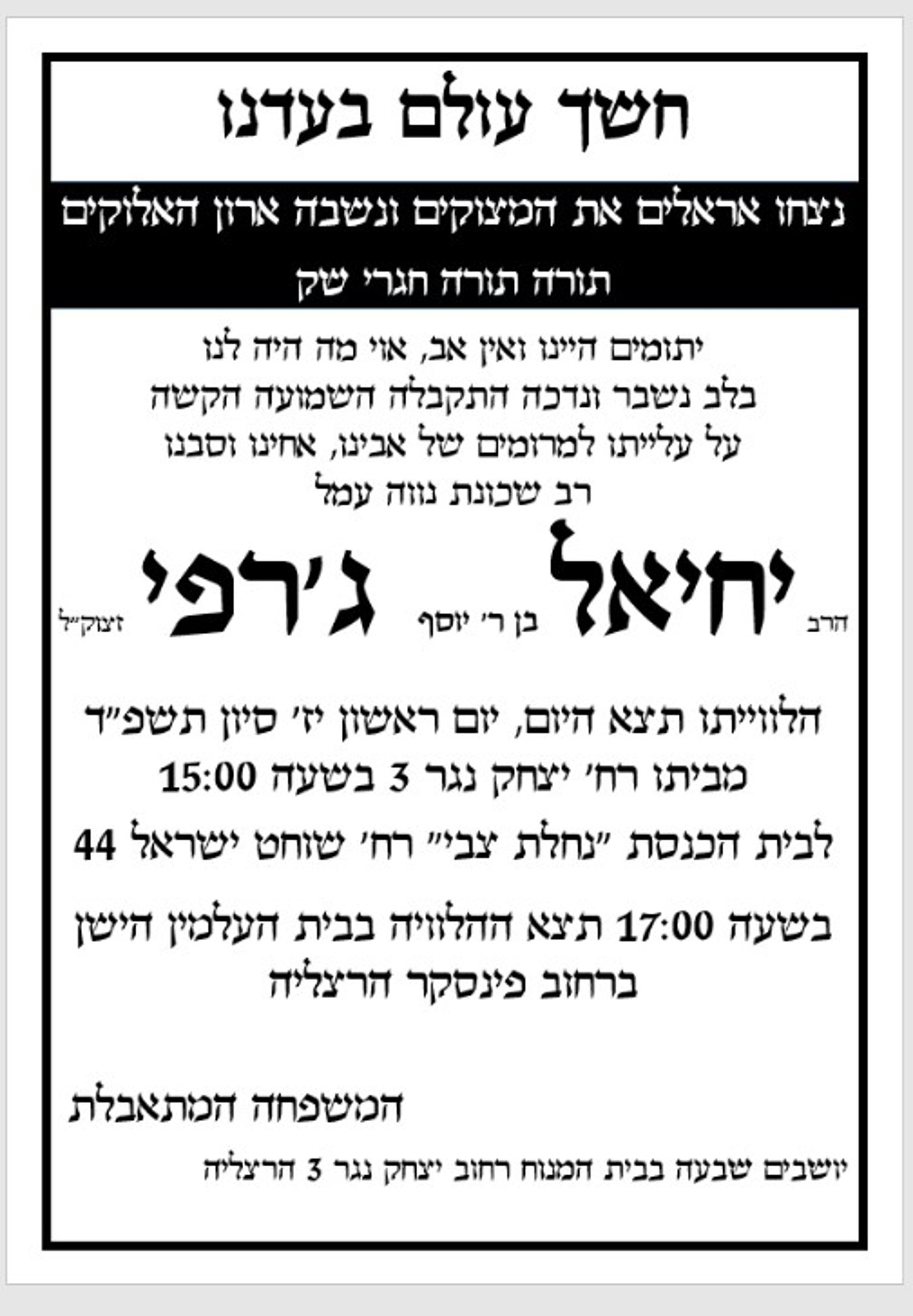 חשך עולם בעדנו

נצחו אראלים את המצוקים ונשבה ארון האלוקים

תורה תורה חגרי שק

יתומים היינו ואין אב, אוי מה היה לנו
בלב נשבר ונדכה התקבלה השמועה הקשה
על עלייתו למרומים של אבינו, אחינו וסבנו
רב שכונת נווה עמל

הרב יחיאל בן ר' יוסף ג'רפי זצוק"ל

הלווייתו תצא היום, יום ראשון יז' סיון תשפ"ד
מביתו רח' יצחק נגר 3 בשעה 15:00
לבית הכנסת "נחלת צבי" רח' שוחט ישראל 44

בשעה 17:00 תצא ההלוויה בבית העלמין הישן
ברחוב פינסקר הרצליה

המשפחה המתאבלת

יושבים שבעה בבית המנוח רחוב יצחק נגר 3 הרצליה